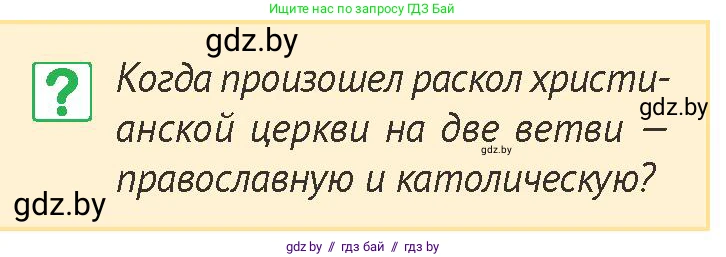 Ищите нас по запросу ГДЗ Бай

gdz.by

?

Когда произошел раскол христианской церкви на две ветви — православную и католическую?

gdz.by

gdz.by

gdz.by

gdz by // гдз бай // гдз by